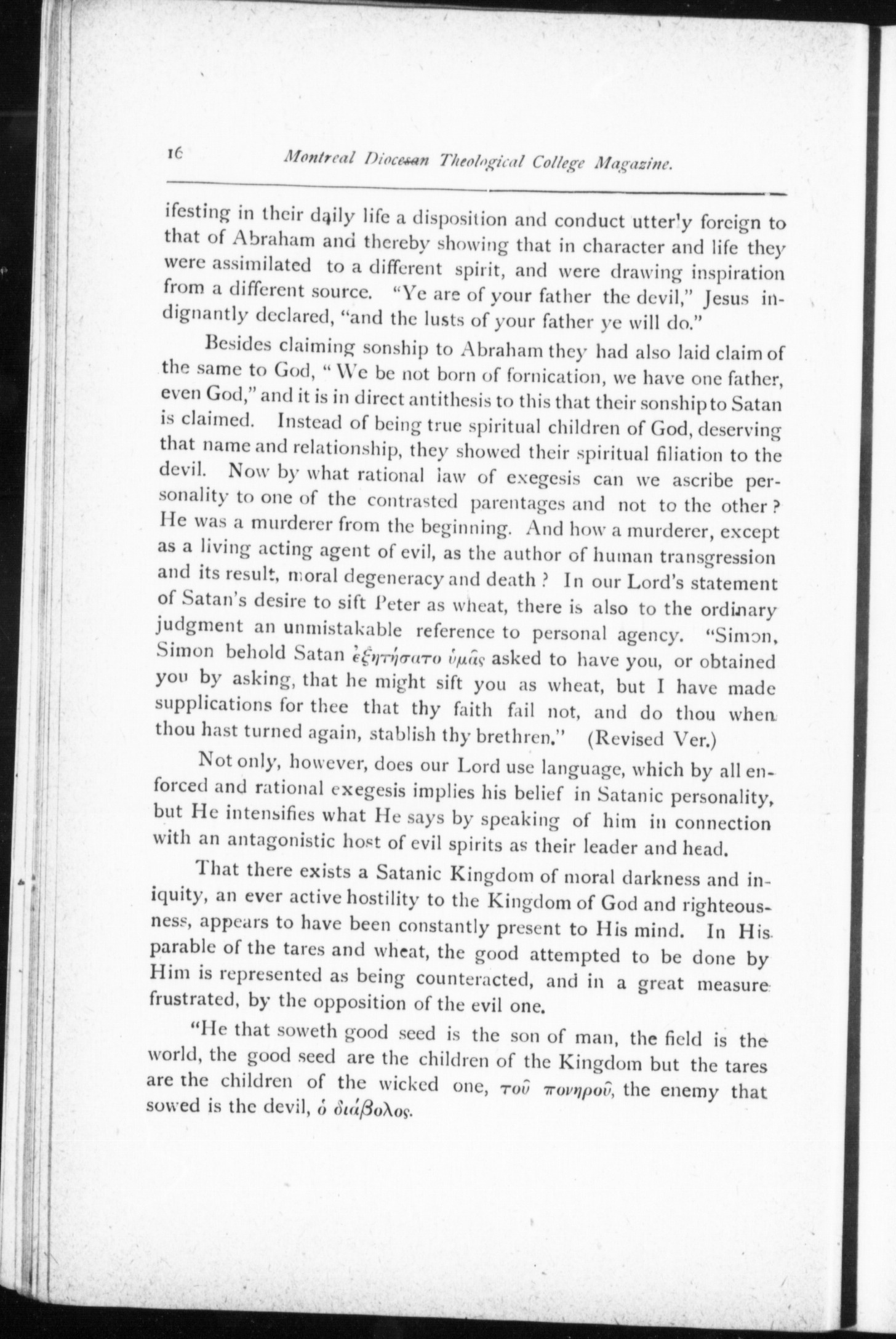 16 Montreal Diocesan Theological College Magazine.

ifesting in their daily life a disposition and conduct utterly foreign to that of Abraham and thereby showing that in character and life they were assimilated to a different spirit, and were drawing inspiration from a different source. "Ye are of your father the devil," Jesus indignantly declared, "and the lusts of your father ye will do."

Besides claiming sonship to Abraham they had also laid claim of the same to God, "We be not born of fornication, we have one father, even God," and it is in direct antithesis to this that their sonship to Satan is claimed. Instead of being true spiritual children of God, deserving that name and relationship, they showed their spiritual filiation to the devil. Now by what rational law of exegesis can we ascribe personality to one of the contrasted parentages and not to the other? He was a murderer from the beginning. And how a murderer, except as a living acting agent of evil, as the author of human transgression and its result, moral degeneracy and death? In our Lord's statement of Satan's desire to sift Peter as wheat, there is also to the ordinary judgment an unmistakable reference to personal agency. "Simon, Simon behold Satan ἐξητήσατο ὑμᾶς asked to have you, or obtained you by asking, that he might sift you as wheat, but I have made supplications for thee that thy faith fail not, and do thou when thou hast turned again, stablish thy brethren." (Revised Ver.)

Not only, however, does our Lord use language, which by all enforced and rational exegesis implies his belief in Satanic personality, but He intensifies what He says by speaking of him in connection with an antagonistic host of evil spirits as their leader and head.

That there exists a Satanic Kingdom of moral darkness and iniquity, an ever active hostility to the Kingdom of God and righteousness, appears to have been constantly present to His mind. In His parable of the tares and wheat, the good attempted to be done by Him is represented as being counteracted, and in a great measure frustrated, by the opposition of the evil one.

"He that soweth good seed is the son of man, the field is the world, the good seed are the children of the Kingdom but the tares are the children of the wicked one, τοῦ πονηροῦ, the enemy that sowed is the devil, ὁ διάβολος.